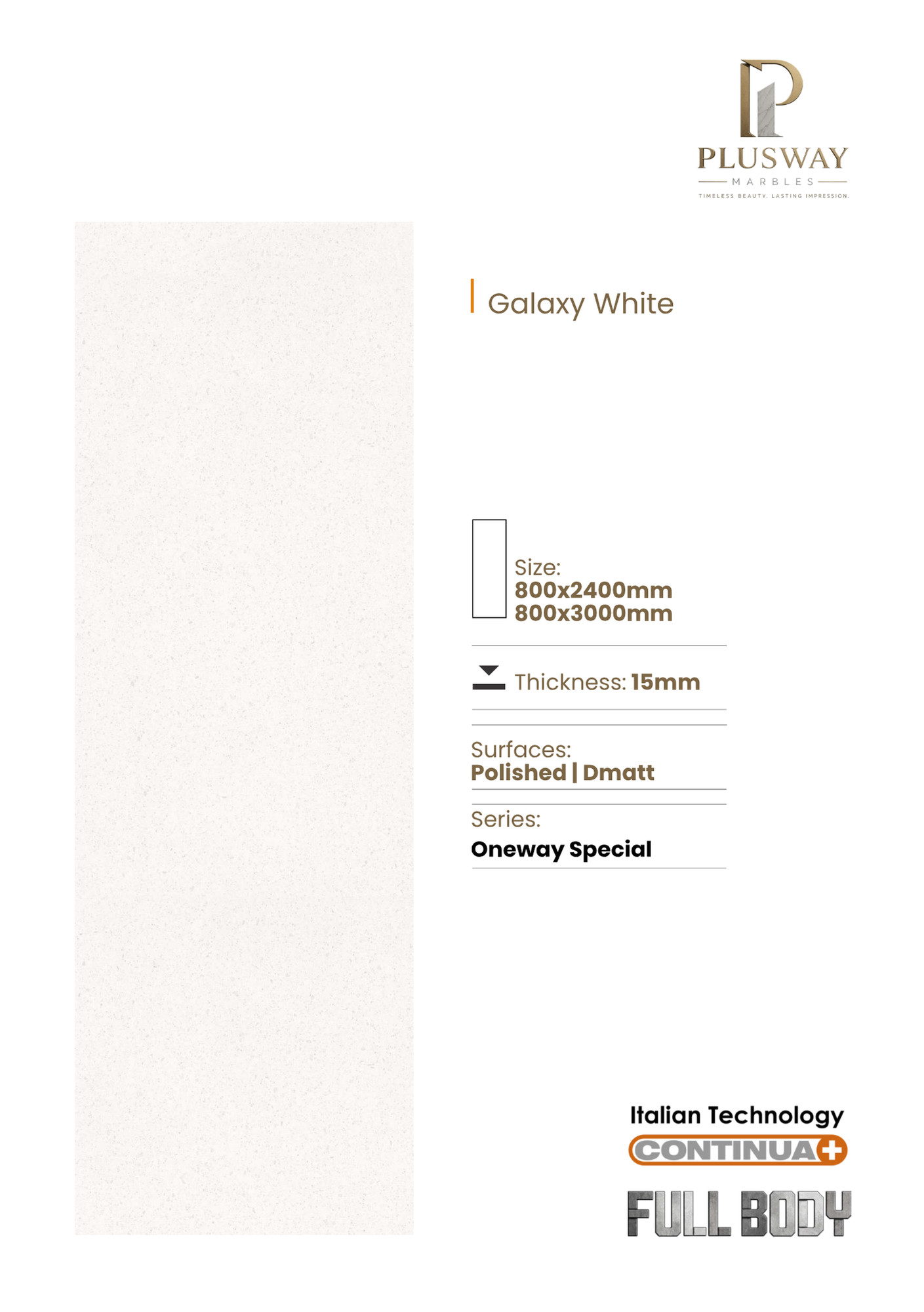 PLUSWAY
MARBLES
TIMELESS BEAUTY. LASTING IMPRESSION.

Galaxy White

Size:
800x2400mm
800x3000mm

Thickness: 15mm

Surfaces:
Polished | Dmatt

Series:
Oneway Special

Italian Technology
CONTINUA+
FULL BODY